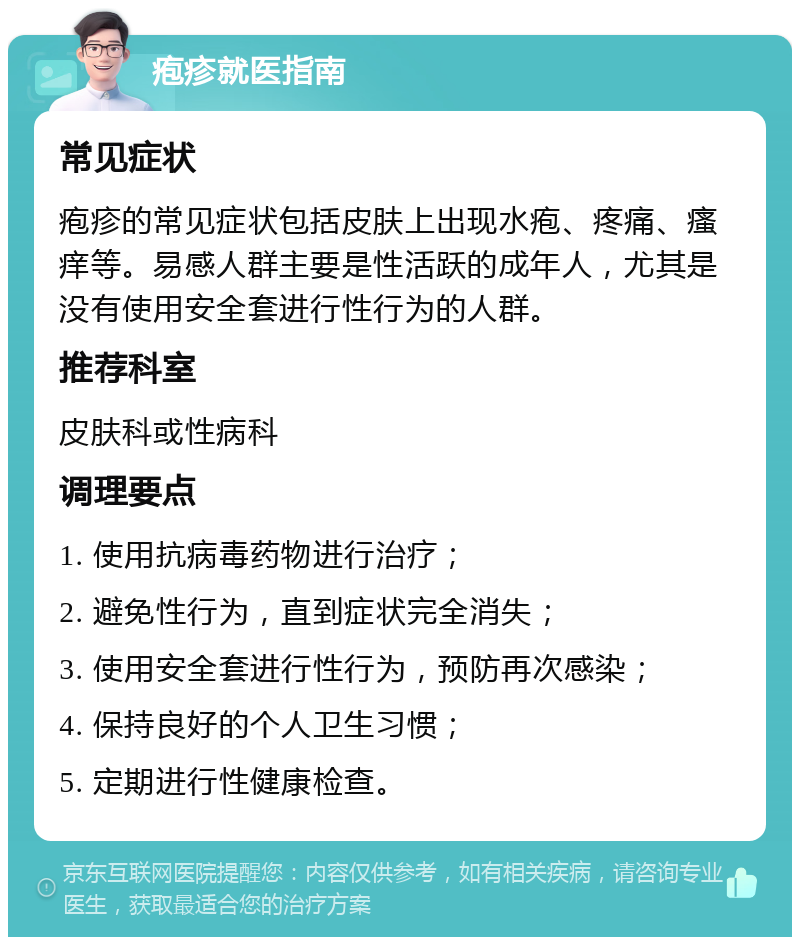 疱疹就医指南

常见症状

疱疹的常见症状包括皮肤上出现水疱、疼痛、瘙痒等。易感人群主要是性活跃的成年人，尤其是没有使用安全套进行性行为的人群。

推荐科室

皮肤科或性病科

调理要点

1. 使用抗病毒药物进行治疗；

2. 避免性行为，直到症状完全消失；

3. 使用安全套进行性行为，预防再次感染；

4. 保持良好的个人卫生习惯；

5. 定期进行性健康检查。

京东互联网医院提醒您：内容仅供参考，如有相关疾病，请咨询专业医生，获取最适合您的治疗方案